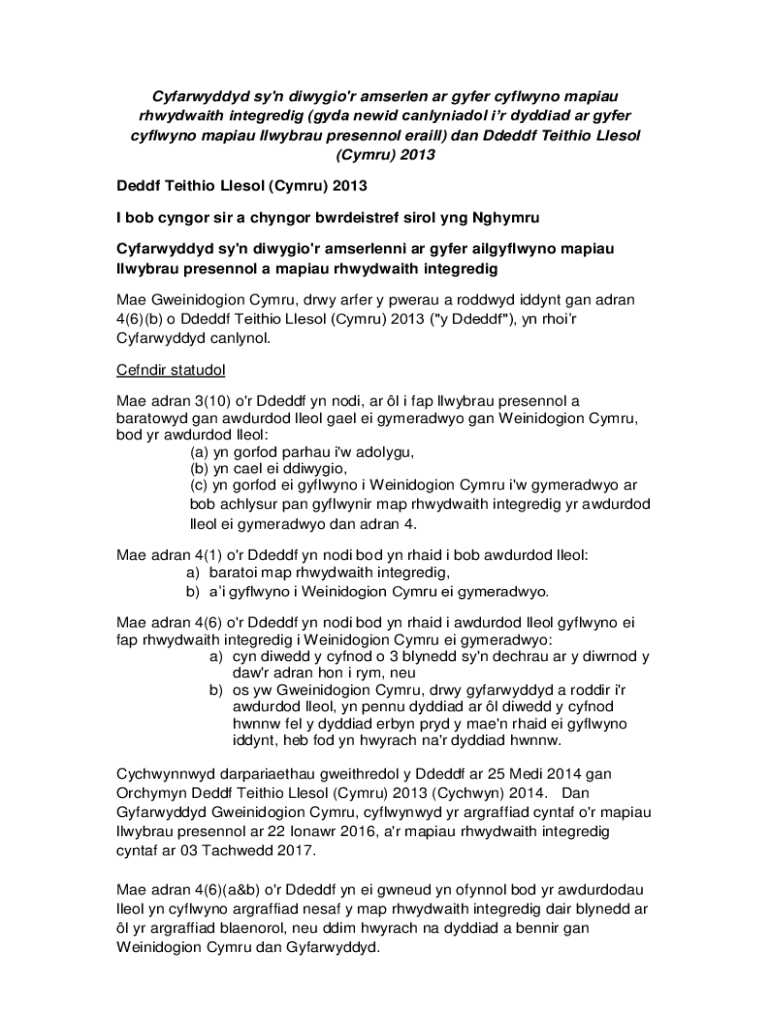 Cyfarwyddyd sy'n diwygio'r amserlen ar gyfer cyflwyno mapiau rhwydwaith integredig (gyda newid canlyniadol i'r dyddiad ar gyfer cyflwyno mapiau llwybrau presennol eraill) dan Ddeddf Teithio Llesol (Cymru) 2013

Deddf Teithio Llesol (Cymru) 2013

I bob cyngor sir a chyngor bwrdeistref sirol yng Nghymru

Cyfarwyddyd sy'n diwygio'r amserlenni ar gyfer ailgyflwyno mapiau llwybrau presennol a mapiau rhwydwaith integredig

Mae Gweinidogion Cymru, drwy arfer y pwerau a roddwyd iddynt gan adran 4(6)(b) o Ddeddf Teithio Llesol (Cymru) 2013 ("y Ddeddf"), yn rhoi'r Cyfarwyddyd canlynol.

Cefndir statudol

Mae adran 3(10) o'r Ddeddf yn nodi, ar ôl i fap llwybrau presennol a baratowyd gan awdurdod lleol gael ei gymeradwyo gan Weinidogion Cymru, bod yr awdurdod lleol:
(a) yn gorfod parhau i'w adolygu,
(b) yn cael ei ddiwygio,
(c) yn gorfod ei gyflwyno i Weinidogion Cymru i'w gymeradwyo ar bob achlysur pan gyflwynir map rhwydwaith integredig yr awdurdod lleol ei gymeradwyo dan adran 4.

Mae adran 4(1) o'r Ddeddf yn nodi bod yn rhaid i bob awdurdod lleol:
a) baratoi map rhwydwaith integredig,
b) a'i gyflwyno i Weinidogion Cymru ei gymeradwyo.

Mae adran 4(6) o'r Ddeddf yn nodi bod yn rhaid i awdurdod lleol gyflwyno ei fap rhwydwaith integredig i Weinidogion Cymru ei gymeradwyo:
a) cyn diwedd y cyfnod o 3 blynedd sy'n dechrau ar y diwrnod y daw'r adran hon i rym, neu
b) os yw Gweinidogion Cymru, drwy gyfarwyddyd a roddir i'r awdurdod lleol, yn pennu dyddiad ar ôl diwedd y cyfnod hwnnw fel y dyddiad erbyn pryd y mae'n rhaid ei gyflwyno iddynt, heb fod yn hwyrach na'r dyddiad hwnnw.

Cychwynnwyd darpariaethau gweithredol y Ddeddf ar 25 Medi 2014 gan Orchymyn Deddf Teithio Llesol (Cymru) 2013 (Cychwyn) 2014. Dan Gyfarwyddyd Gweinidogion Cymru, cyflwynwyd yr argraffiad cyntaf o'r mapiau llwybrau presennol ar 22 Ionawr 2016, a'r mapiau rhwydwaith integredig cyntaf ar 03 Tachwedd 2017.

Mae adran 4(6)(a&b) o'r Ddeddf yn ei gwneud yn ofynnol bod yr awdurdodau lleol yn cyflwyno argraffiad nesaf y map rhwydwaith integredig dair blynedd ar ôl yr argraffiad blaenorol, neu ddim hwyrach na dyddiad a bennir gan Weinidogion Cymru dan Gyfarwyddyd.